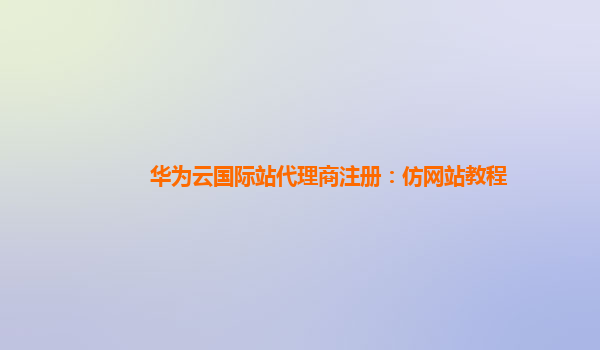 华为云国际站代理商注册：仿网站教程